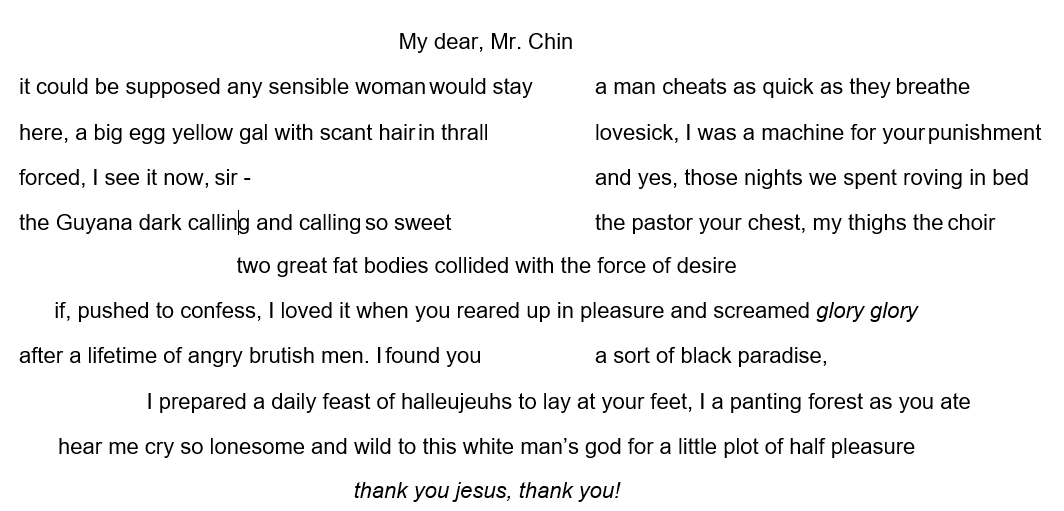 My dear, Mr. Chin

it could be supposed any sensible woman would stay

here, a big egg yellow gal with scant hair in thrall

forced, I see it now, sir -

the Guyana dark calling and calling so sweet

a man cheats as quick as they breathe

lovesick, I was a machine for your punishment

and yes, those nights we spent roving in bed

the pastor your chest, my thighs the choir

two great fat bodies collided with the force of desire

if, pushed to confess, I loved it when you reared up in pleasure and screamed glory glory

after a lifetime of angry brutish men. I found you

a sort of black paradise,

I prepared a daily feast of halleujeuhs to lay at your feet, I a panting forest as you ate

hear me cry so lonesome and wild to this white man's god for a little plot of half pleasure

thank you jesus, thank you!